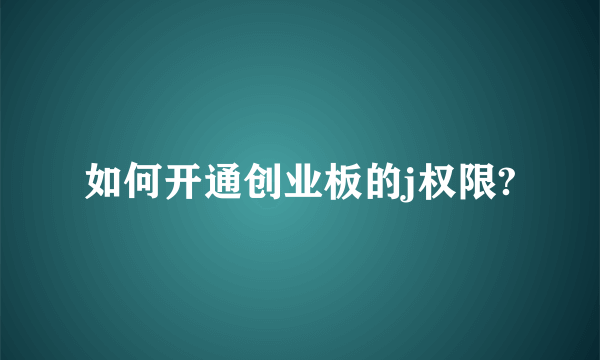 如何开通创业板的j权限?